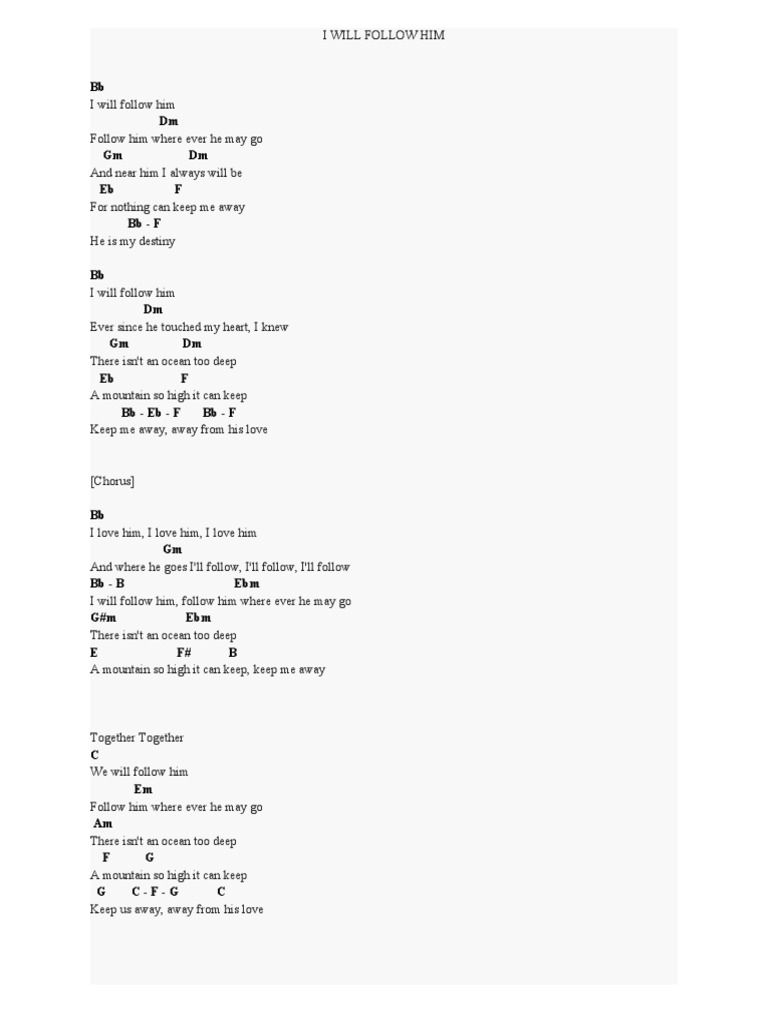 I WILL FOLLOW HIM

Bb
I will follow him
Dm
Follow him where ever he may go
Gm Dm
And near him I always will be
Eb F
For nothing can keep me away
Bb - F
He is my destiny

Bb
I will follow him
Dm
Ever since he touched my heart, I knew
Gm Dm
There isn't an ocean too deep
Eb F
A mountain so high it can keep
Bb - Eb - F Bb - F
Keep me away, away from his love

[Chorus]

Bb
I love him, I love him, I love him
Gm
And where he goes I'll follow, I'll follow, I'll follow
Bb - B Ebm
I will follow him, follow him where ever he may go
G#m Ebm
There isn't an ocean too deep
E F# B
A mountain so high it can keep, keep me away

Together Together
C
We will follow him
Em
Follow him where ever he may go
Am
There isn't an ocean too deep
F G
A mountain so high it can keep
G C - F - G C
Keep us away, away from his love